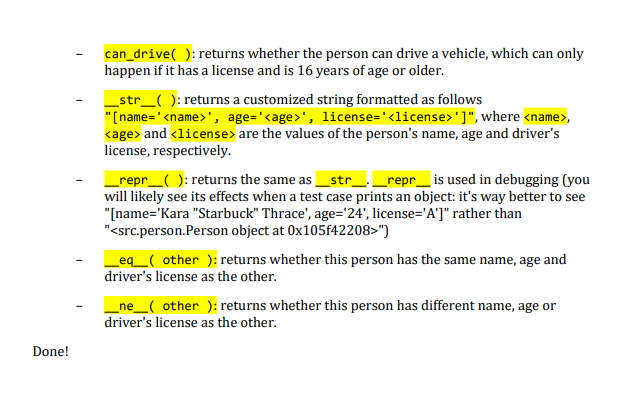 - can_drive( ): returns whether the person can drive a vehicle, which can only happen if it has a license and is 16 years of age or older.

- __str__( ): returns a customized string formatted as follows "[name='<name>', age='<age>', license='<license>']", where <name>, <age> and <license> are the values of the person's name, age and driver's license, respectively.

- __repr__( ): returns the same as __str__. __repr__ is used in debugging (you will likely see its effects when a test case prints an object: it's way better to see "[name='Kara "Starbuck" Thrace', age='24', license='A']" rather than "<src.person.Person object at 0x105f42208>")

- __eq__( other ): returns whether this person has the same name, age and driver's license as the other.

- __ne__( other ): returns whether this person has different name, age or driver's license as the other.

Done!